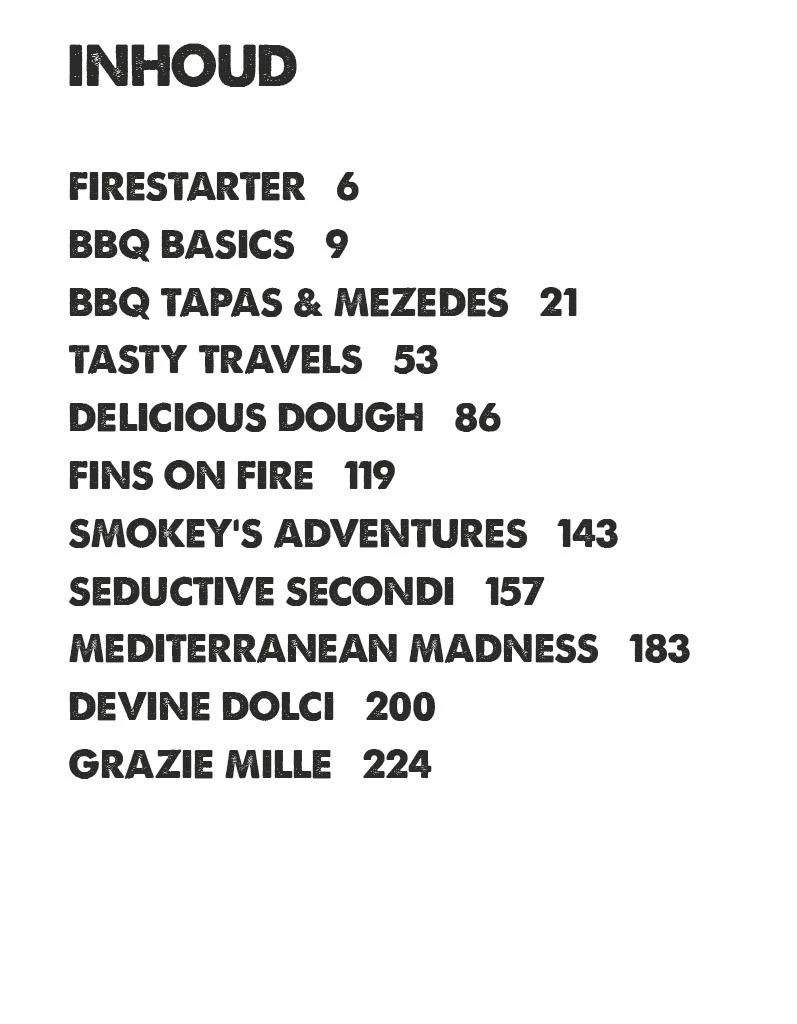 INHOUD

FIRESTARTER 6
BBQ BASICS 9
BBQ TAPAS & MEZEDES 21
TASTY TRAVELS 53
DELICIOUS DOUGH 86
FINS ON FIRE 119
SMOKEY'S ADVENTURES 143
SEDUCTIVE SECONDI 157
MEDITERRANEAN MADNESS 183
DEVINE DOLCI 200
GRAZIE MILLE 224